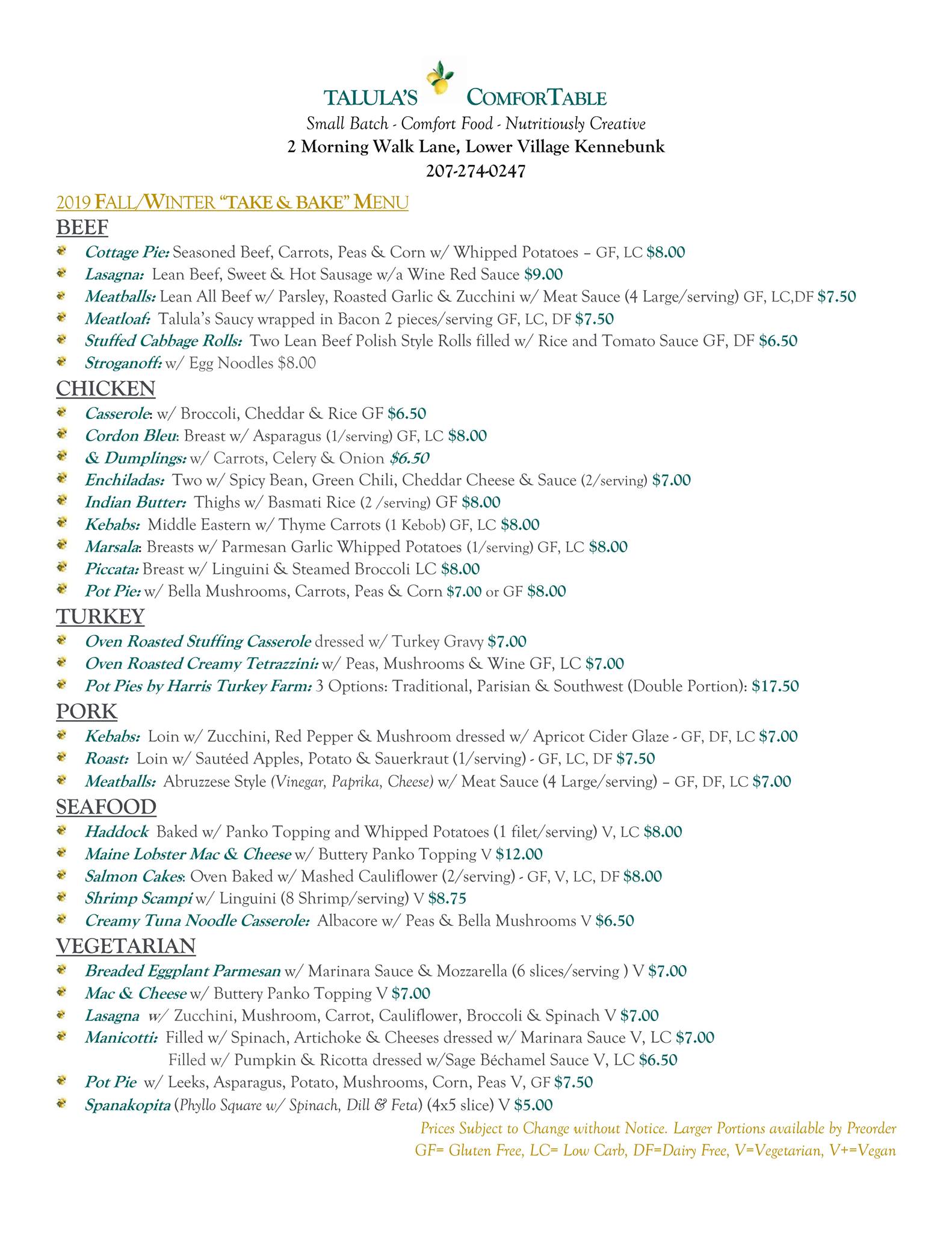 TALULA'S COMFORTABLE
Small Batch - Comfort Food - Nutritiously Creative
2 Morning Walk Lane, Lower Village Kennebunk
207-274-0247

2019 FALL/WINTER "TAKE & BAKE" MENU
BEEF
Cottage Pie: Seasoned Beef, Carrots, Peas & Corn w/ Whipped Potatoes – GF, LC $8.00
Lasagna: Lean Beef, Sweet & Hot Sausage w/a Wine Red Sauce $9.00
Meatballs: Lean All Beef w/ Parsley, Roasted Garlic & Zucchini w/ Meat Sauce (4 Large/serving) GF, LC,DF $7.50
Meatloaf: Talula's Saucy wrapped in Bacon 2 pieces/serving GF, LC, DF $7.50
Stuffed Cabbage Rolls: Two Lean Beef Polish Style Rolls filled w/ Rice and Tomato Sauce GF, DF $6.50
Stroganoff: w/ Egg Noodles $8.00
CHICKEN
Casserole: w/ Broccoli, Cheddar & Rice GF $6.50
Cordon Bleu: Breast w/ Asparagus (1/serving) GF, LC $8.00
& Dumplings: w/ Carrots, Celery & Onion $6.50
Enchiladas: Two w/ Spicy Bean, Green Chili, Cheddar Cheese & Sauce (2/serving) $7.00
Indian Butter: Thighs w/ Basmati Rice (2 /serving) GF $8.00
Kebabs: Middle Eastern w/ Thyme Carrots (1 Kebob) GF, LC $8.00
Marsala: Breasts w/ Parmesan Garlic Whipped Potatoes (1/serving) GF, LC $8.00
Piccata: Breast w/ Linguini & Steamed Broccoli LC $8.00
Pot Pie: w/ Bella Mushrooms, Carrots, Peas & Corn $7.00 or GF $8.00
TURKEY
Oven Roasted Stuffing Casserole dressed w/ Turkey Gravy $7.00
Oven Roasted Creamy Tetrazzini: w/ Peas, Mushrooms & Wine GF, LC $7.00
Pot Pies by Harris Turkey Farm: 3 Options: Traditional, Parisian & Southwest (Double Portion): $17.50
PORK
Kebabs: Loin w/ Zucchini, Red Pepper & Mushroom dressed w/ Apricot Cider Glaze - GF, DF, LC $7.00
Roast: Loin w/ Sautéed Apples, Potato & Sauerkraut (1/serving) - GF, LC, DF $7.50
Meatballs: Abruzzese Style (Vinegar, Paprika, Cheese) w/ Meat Sauce (4 Large/serving) – GF, DF, LC $7.00
SEAFOOD
Haddock Baked w/ Panko Topping and Whipped Potatoes (1 filet/serving) V, LC $8.00
Maine Lobster Mac & Cheese w/ Buttery Panko Topping V $12.00
Salmon Cakes: Oven Baked w/ Mashed Cauliflower (2/serving) - GF, V, LC, DF $8.00
Shrimp Scampi w/ Linguini (8 Shrimp/serving) V $8.75
Creamy Tuna Noodle Casserole: Albacore w/ Peas & Bella Mushrooms V $6.50
VEGETARIAN
Breaded Eggplant Parmesan w/ Marinara Sauce & Mozzarella (6 slices/serving ) V $7.00
Mac & Cheese w/ Buttery Panko Topping V $7.00
Lasagna w/ Zucchini, Mushroom, Carrot, Cauliflower, Broccoli & Spinach V $7.00
Manicotti: Filled w/ Spinach, Artichoke & Cheeses dressed w/ Marinara Sauce V, LC $7.00
Filled w/ Pumpkin & Ricotta dressed w/Sage Béchamel Sauce V, LC $6.50
Pot Pie w/ Leeks, Asparagus, Potato, Mushrooms, Corn, Peas V, GF $7.50
Spanakopita (Phyllo Square w/ Spinach, Dill & Feta) (4x5 slice) V $5.00
Prices Subject to Change without Notice. Larger Portions available by Preorder
GF= Gluten Free, LC= Low Carb, DF=Dairy Free, V=Vegetarian, V+=Vegan